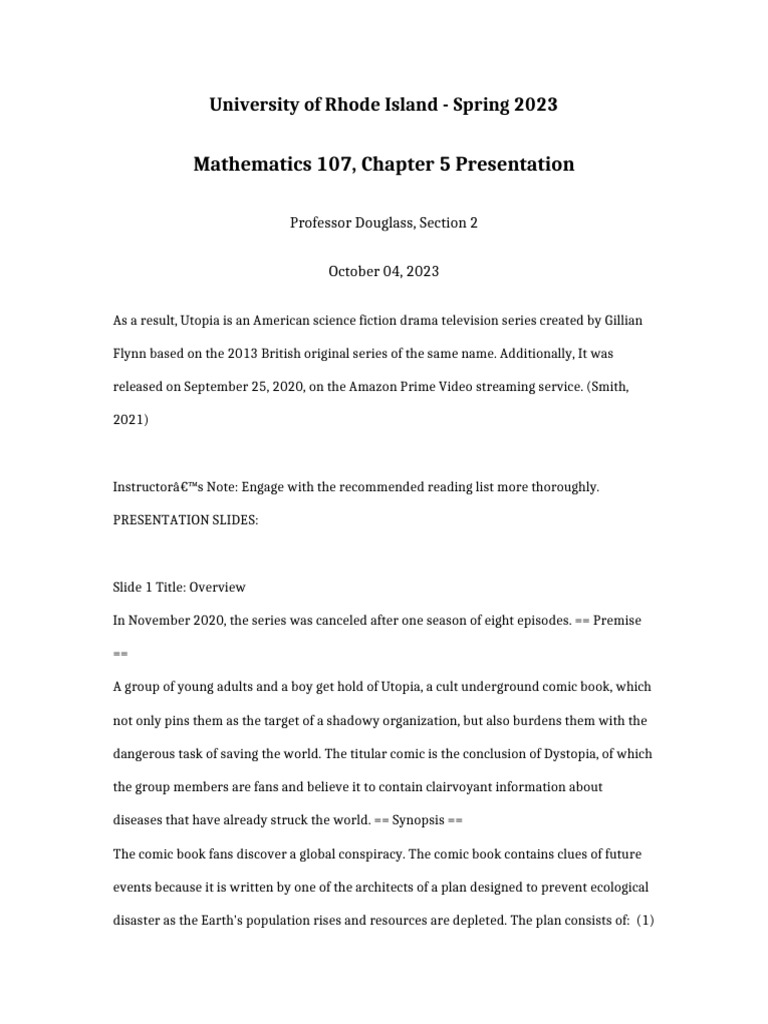 University of Rhode Island - Spring 2023

Mathematics 107, Chapter 5 Presentation

Professor Douglass, Section 2

October 04, 2023

As a result, Utopia is an American science fiction drama television series created by Gillian Flynn based on the 2013 British original series of the same name. Additionally, It was released on September 25, 2020, on the Amazon Prime Video streaming service. (Smith, 2021)

Instructorâ€™s Note: Engage with the recommended reading list more thoroughly.

PRESENTATION SLIDES:

Slide 1 Title: Overview

In November 2020, the series was canceled after one season of eight episodes. == Premise ==

A group of young adults and a boy get hold of Utopia, a cult underground comic book, which not only pins them as the target of a shadowy organization, but also burdens them with the dangerous task of saving the world. The titular comic is the conclusion of Dystopia, of which the group members are fans and believe it to contain clairvoyant information about diseases that have already struck the world. == Synopsis ==

The comic book fans discover a global conspiracy. The comic book contains clues of future events because it is written by one of the architects of a plan designed to prevent ecological disaster as the Earth's population rises and resources are depleted. The plan consists of: (1)